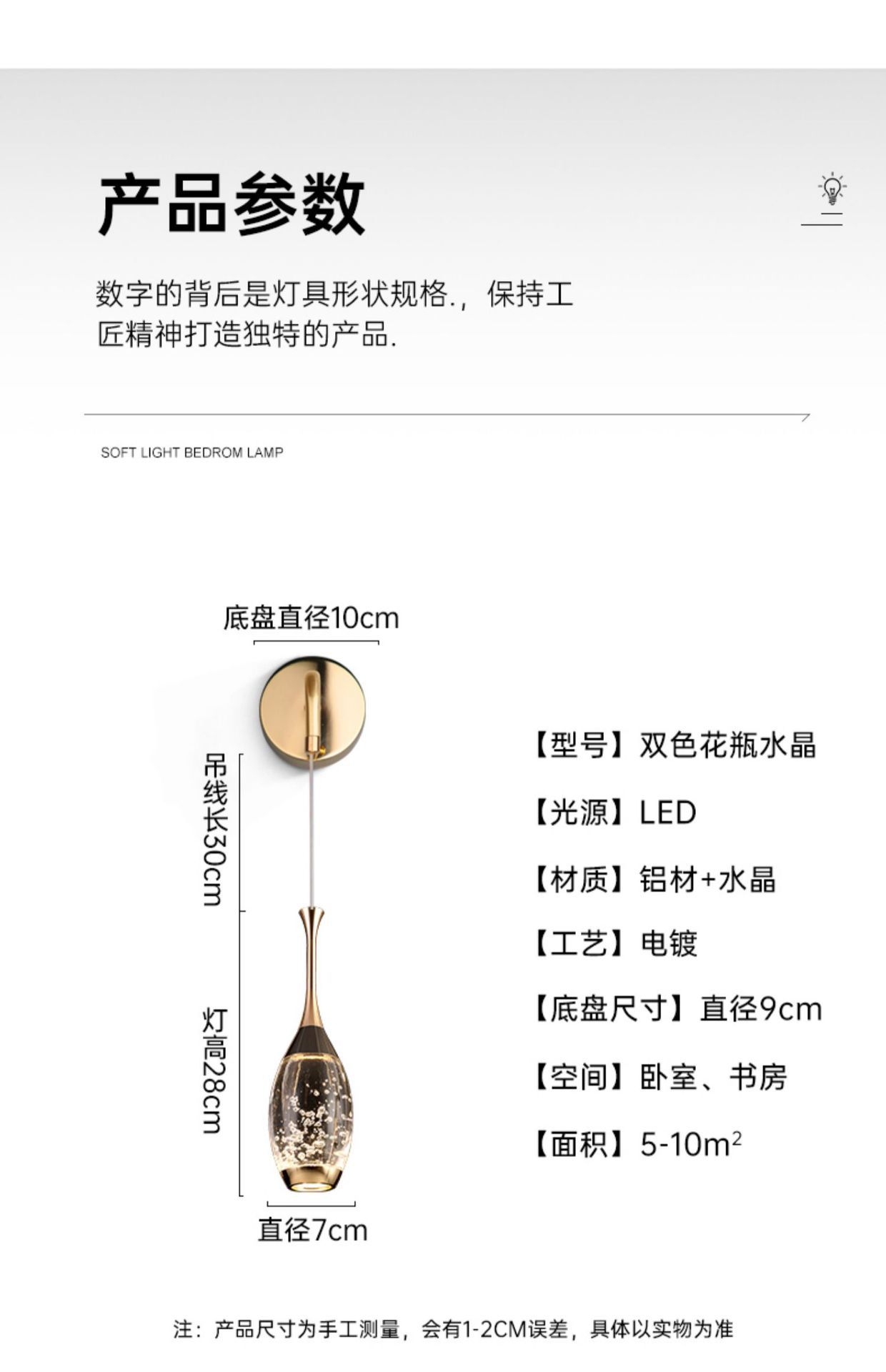 产品参数

数字的背后是灯具形状规格.，保持工匠精神打造独特的产品.

SOFT LIGHT BEDROM LAMP

底盘直径10cm

吊线长30cm

灯高28cm

直径7cm

【型号】双色花瓶水晶

【光源】LED

【材质】铝材+水晶

【工艺】电镀

【底盘尺寸】直径9cm

【空间】卧室、书房

【面积】5-10$m^2$

注：产品尺寸为手工测量，会有1-2CM误差，具体以实物为准